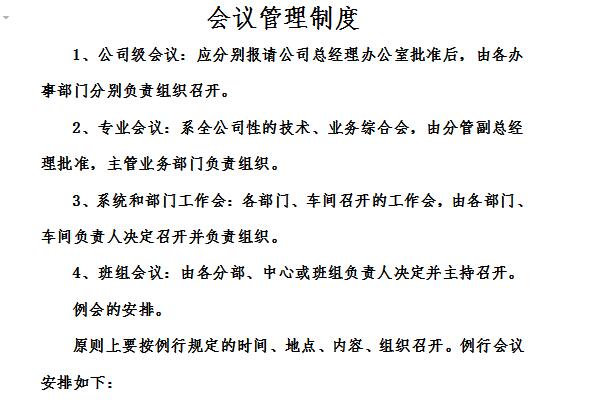 会议管理制度

1、公司级会议：应分别报请公司总经理办公室批准后，由各办事部门分别负责组织召开。

2、专业会议：系全公司性的技术、业务综合会，由分管副总经理批准，主管业务部门负责组织。

3、系统和部门工作会：各部门、车间召开的工作会，由各部门、车间负责人决定召开并负责组织。

4、班组会议：由各分部、中心或班组负责人决定并主持召开。

例会的安排。

原则上要按例行规定的时间、地点、内容、组织召开。例行会议安排如下：